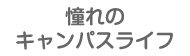 憧れの
キャンパスライフ